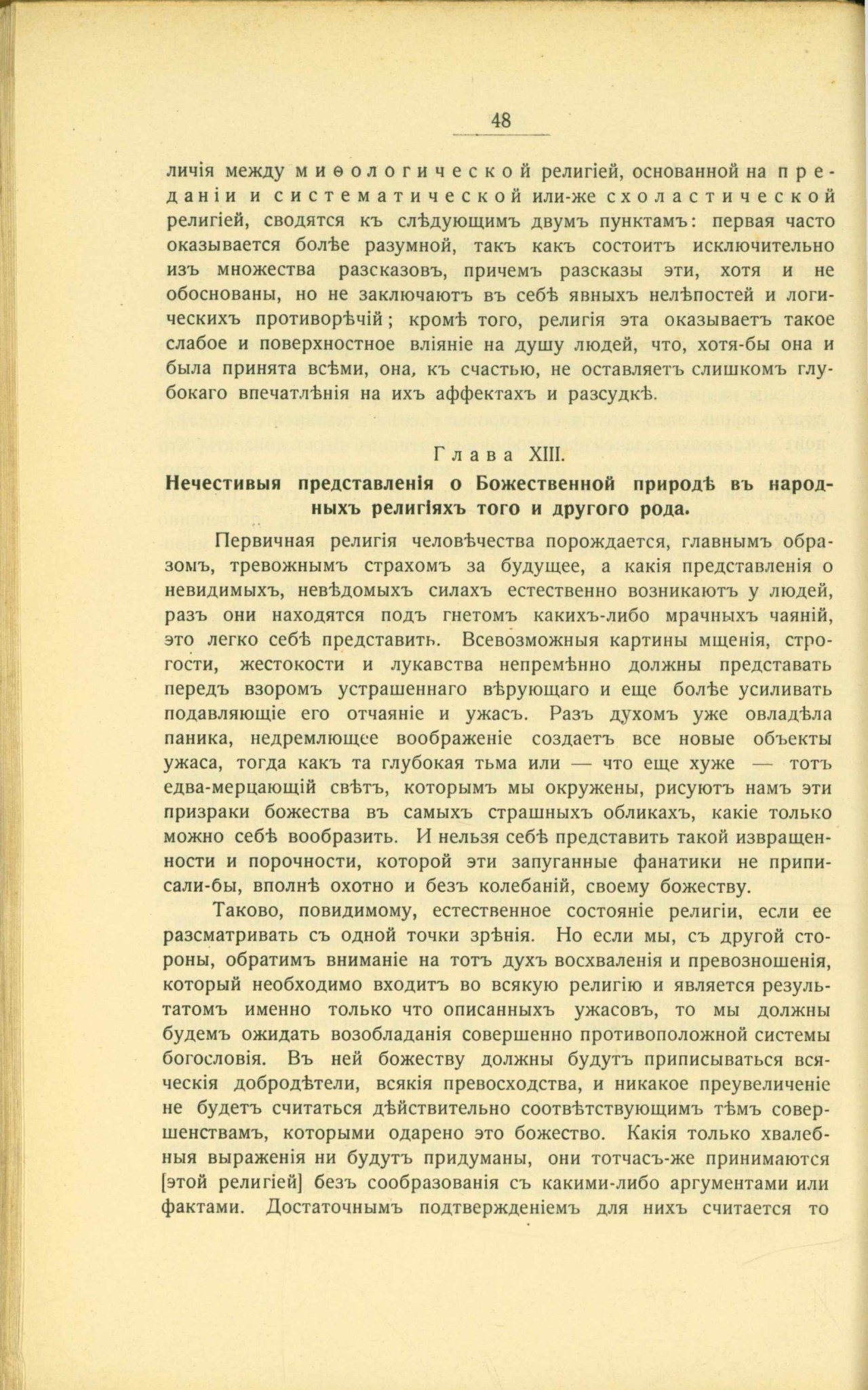 48

личія между миѳологической религіей, основанной на преданіи и систематической или-же схоластической религіей, сводятся къ слѣдующимъ двумъ пунктамъ: первая часто оказывается болѣе разумной, такъ какъ состоитъ исключительно изъ множества разсказовъ, причемъ разсказы эти, хотя и не обоснованы, но не заключаютъ въ себѣ явныхъ нелѣпостей и логическихъ противорѣчій; кромѣ того, религія эта оказываетъ такое слабое и поверхностное вліяніе на душу людей, что, хотя-бы она и была принята всѣми, она, къ счастью, не оставляетъ слишкомъ глубокаго впечатлѣнія на ихъ аффектахъ и разсудкѣ.

Глава XIII.

Нечестивыя представленія о Божественной природѣ въ народныхъ религіяхъ того и другого рода.

Первичная религія человѣчества порождается, главнымъ образомъ, тревожнымъ страхомъ за будущее, а какія представленія о невидимыхъ, невѣдомыхъ силахъ естественно возникаютъ у людей, разъ они находятся подъ гнетомъ какихъ-либо мрачныхъ чаяній, это легко себѣ представить. Всевозможныя картины мщенія, строгости, жестокости и лукавства непремѣнно должны представать передъ взоромъ устрашеннаго вѣрующаго и еще болѣе усиливать подавляющіе его отчаяніе и ужасъ. Разъ духомъ уже овладѣла паника, недремлющее воображеніе создаетъ все новые объекты ужаса, тогда какъ та глубокая тьма или — что еще хуже — тотъ едва-мерцающій свѣтъ, которымъ мы окружены, рисуютъ намъ эти призраки божества въ самыхъ страшныхъ обликахъ, какіе только можно себѣ вообразить. И нельзя себѣ представить такой извращенности и порочности, которой эти запуганные фанатики не приписали-бы, вполнѣ охотно и безъ колебаній, своему божеству.

Таково, повидимому, естественное состояніе религіи, если ее разсматривать съ одной точки зрѣнія. Но если мы, съ другой стороны, обратимъ вниманіе на тотъ духъ восхваленія и превозношенія, который необходимо входитъ во всякую религію и является результатомъ именно только что описанныхъ ужасовъ, то мы должны будемъ ожидать возобладанія совершенно противоположной системы богословія. Въ ней божеству должны будутъ приписываться всяческія добродѣтели, всякія превосходства, и никакое преувеличеніе не будетъ считаться дѣйствительно соотвѣтствующимъ тѣмъ совершенствамъ, которыми одарено это божество. Какія только хвалебныя выраженія ни будутъ придуманы, они тотчасъ-же принимаются [этой религіей] безъ сообразованія съ какими-либо аргументами или фактами. Достаточнымъ подтвержденіемъ для нихъ считается то